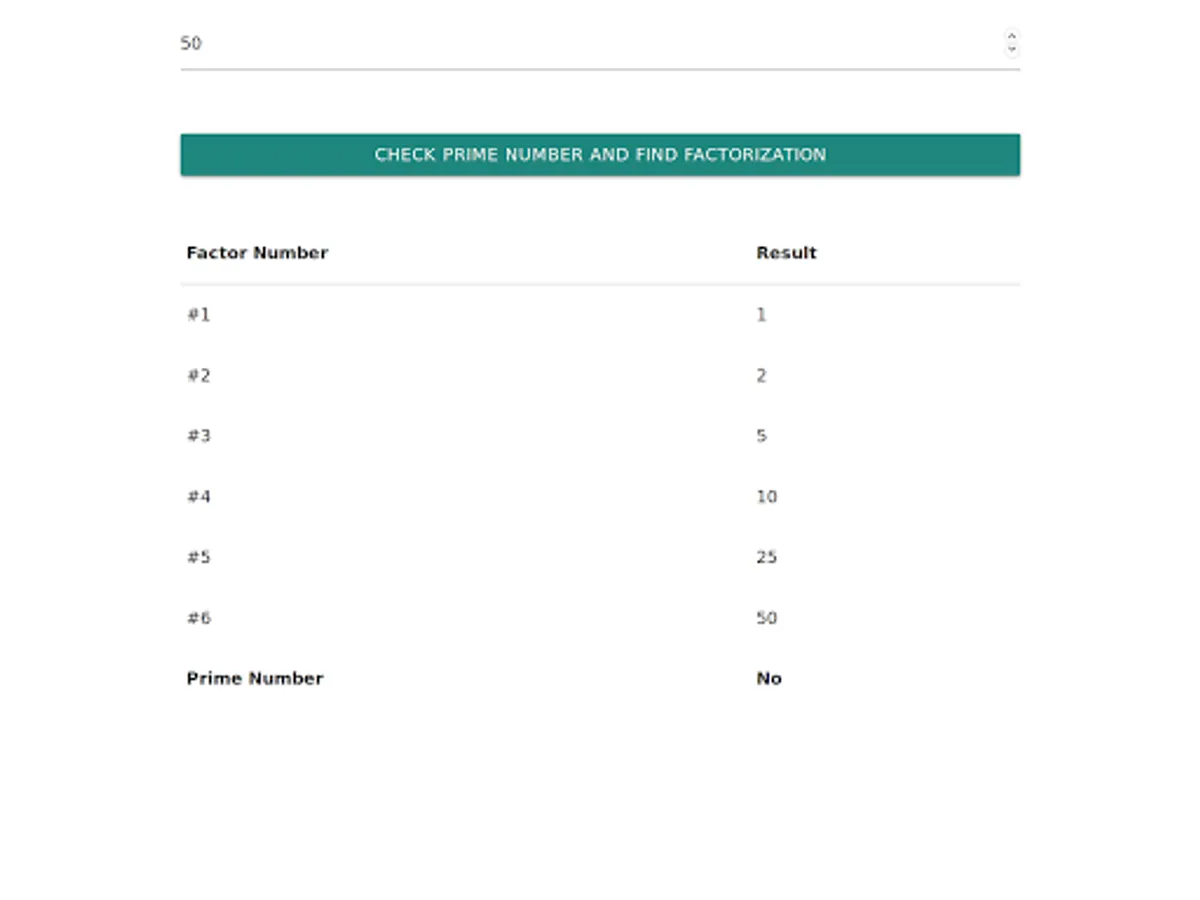 50

CHECK PRIME NUMBER AND FIND FACTORIZATION

| Factor Number | Result |
|---|---|
| #1 | 1 |
| #2 | 2 |
| #3 | 5 |
| #4 | 10 |
| #5 | 25 |
| #6 | 50 |
| **Prime Number** | **No** |